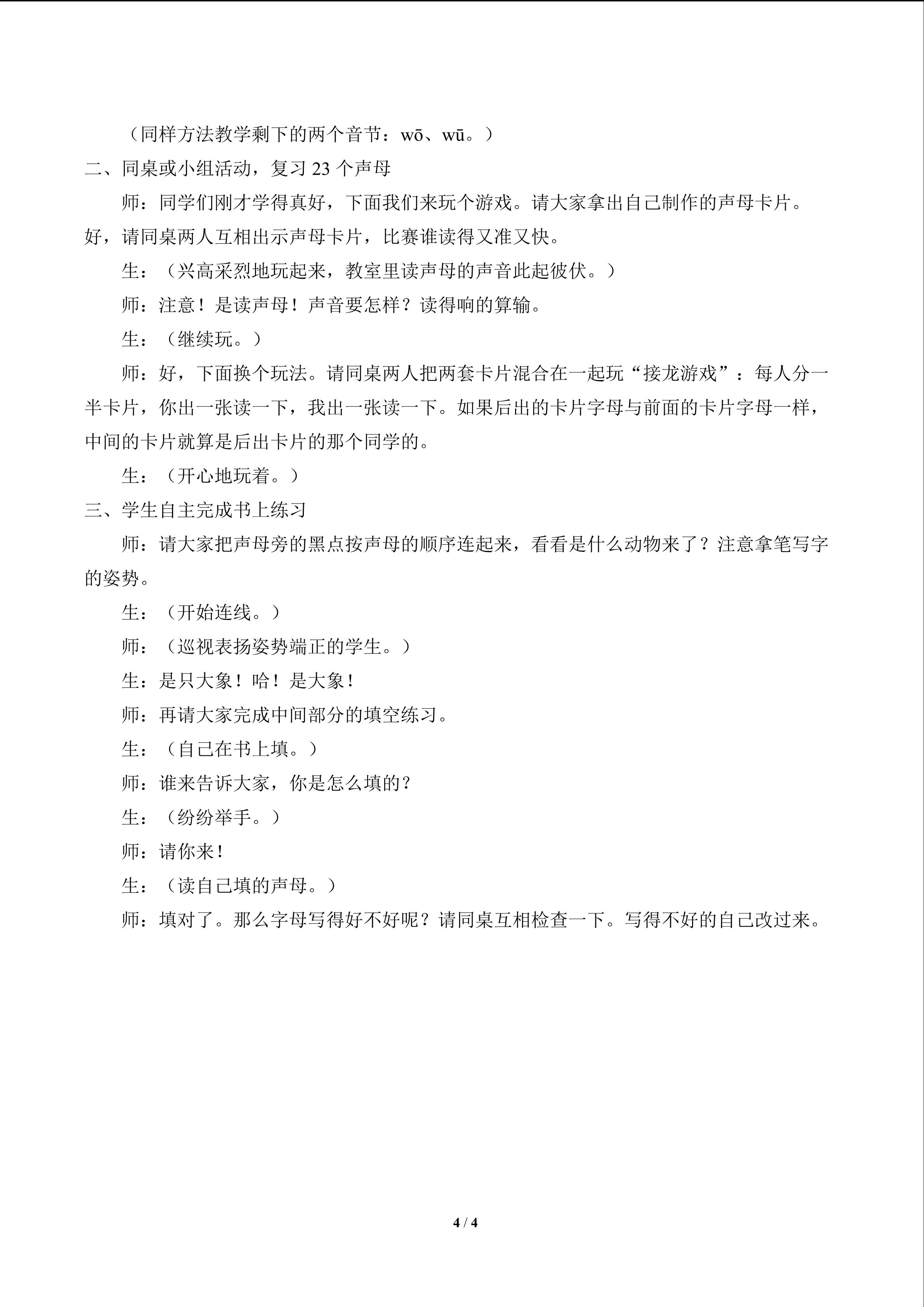 （同样方法教学剩下的两个音节：wō、wū。）

二、同桌或小组活动，复习23个声母

师：同学们刚才学得真好，下面我们来玩个游戏。请大家拿出自己制作的声母卡片。好，请同桌两人互相出示声母卡片，比赛谁读得又准又快。

生：（兴高采烈地玩起来，教室里读声母的声音此起彼伏。）

师：注意！是读声母！声音要怎样？读得响的算输。

生：（继续玩。）

师：好，下面换个玩法。请同桌两人把两套卡片混合在一起玩“接龙游戏”：每人分一半卡片，你出一张读一下，我出一张读一下。如果后出的卡片字母与前面的卡片字母一样，中间的卡片就算是后出卡片的那个同学的。

生：（开心地玩着。）

三、学生自主完成书上练习

师：请大家把声母旁的黑点按声母的顺序连起来，看看是什么动物来了？注意拿笔写字的姿势。

生：（开始连线。）

师：（巡视表扬姿势端正的学生。）

生：是只大象！哈！是大象！

师：再请大家完成中间部分的填空练习。

生：（自己在书上填。）

师：谁来告诉大家，你是怎么填的？

生：（纷纷举手。）

师：请你来！

生：（读自己填的声母。）

师：填对了。那么字母写得好不好呢？请同桌互相检查一下。写得不好的自己改过来。

4 / 4